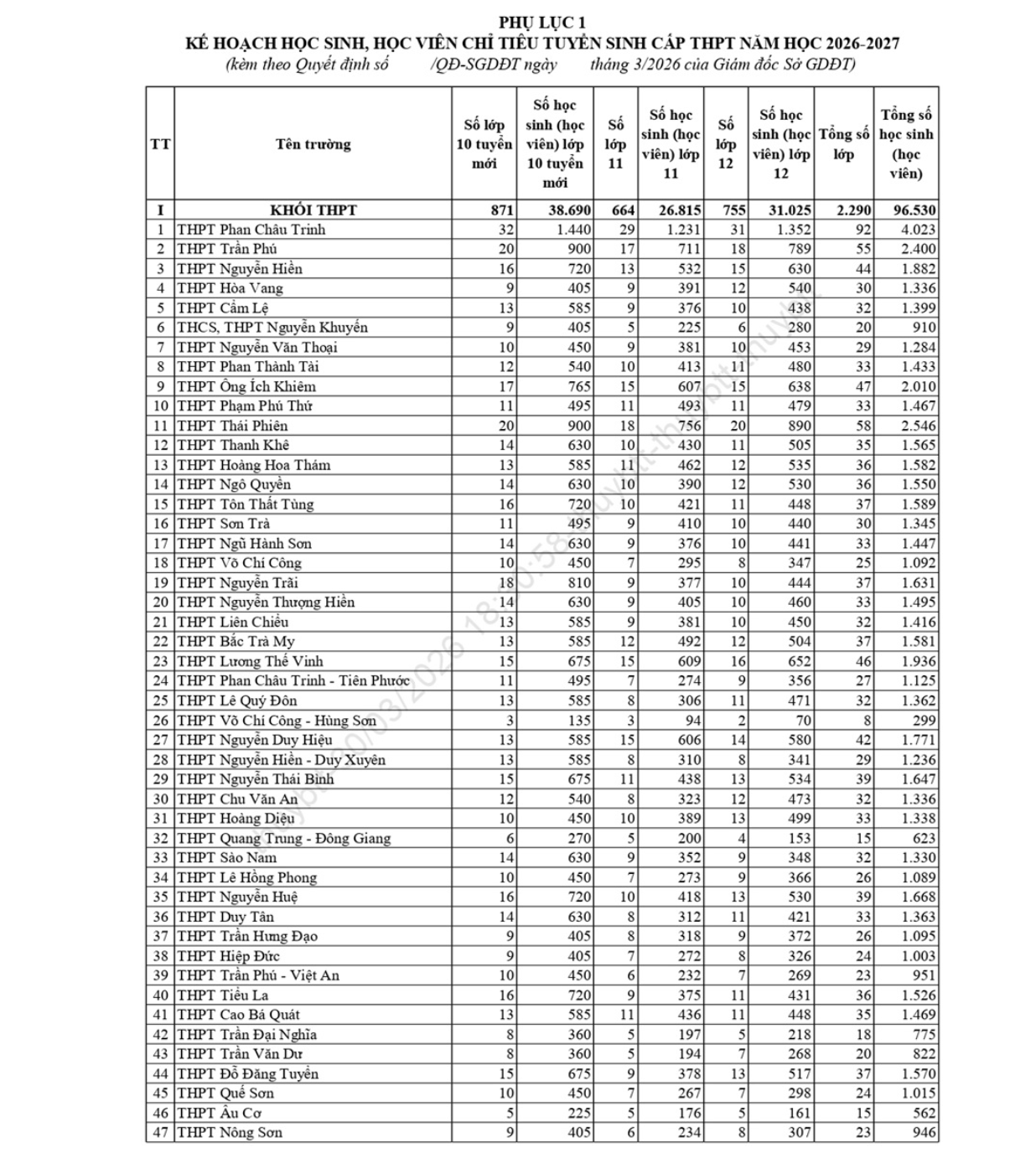 PHỤ LỤC 1
KẾ HOẠCH HỌC SINH, HỌC VIÊN CHỈ TIÊU TUYỂN SINH CẤP THPT NĂM HỌC 2026-2027
(kèm theo Quyết định số /QĐ-SGDĐT ngày tháng 3/2026 của Giám đốc Sở GDĐT)

| TT | Tên trường | Số lớp 10 tuyển mới | Số học sinh (học viên) lớp 10 tuyển mới | Số lớp 11 | Số học sinh (học viên) lớp 11 | Số lớp 12 | Số học sinh (học viên) lớp 12 | Tổng số lớp | Tổng số học sinh (học viên) |
|---|---|---|---|---|---|---|---|---|---|
| I | KHỐI THPT | 871 | 38.690 | 664 | 26.815 | 755 | 31.025 | 2.290 | 96.530 |
| 1 | THPT Phan Châu Trinh | 32 | 1.440 | 29 | 1.231 | 31 | 1.352 | 92 | 4.023 |
| 2 | THPT Trần Phú | 20 | 900 | 17 | 711 | 18 | 789 | 55 | 2.400 |
| 3 | THPT Nguyễn Hiền | 16 | 720 | 13 | 532 | 15 | 630 | 44 | 1.882 |
| 4 | THPT Hòa Vang | 9 | 405 | 9 | 391 | 12 | 540 | 30 | 1.336 |
| 5 | THPT Cẩm Lệ | 13 | 585 | 9 | 376 | 10 | 438 | 32 | 1.399 |
| 6 | THCS, THPT Nguyễn Khuyến | 9 | 405 | 5 | 225 | 6 | 280 | 20 | 910 |
| 7 | THPT Nguyễn Văn Thoại | 10 | 450 | 9 | 381 | 10 | 453 | 29 | 1.284 |
| 8 | THPT Phan Thành Tài | 12 | 540 | 10 | 413 | 11 | 480 | 33 | 1.433 |
| 9 | THPT Ông Ích Khiêm | 17 | 765 | 15 | 607 | 15 | 638 | 47 | 2.010 |
| 10 | THPT Phạm Phú Thứ | 11 | 495 | 11 | 493 | 11 | 479 | 33 | 1.467 |
| 11 | THPT Thái Phiên | 20 | 900 | 18 | 756 | 20 | 890 | 58 | 2.546 |
| 12 | THPT Thanh Khê | 14 | 630 | 10 | 430 | 11 | 505 | 35 | 1.565 |
| 13 | THPT Hoàng Hoa Thám | 13 | 585 | 11 | 462 | 12 | 535 | 36 | 1.582 |
| 14 | THPT Ngô Quyền | 14 | 630 | 10 | 390 | 12 | 530 | 36 | 1.550 |
| 15 | THPT Tôn Thất Tùng | 16 | 720 | 10 | 421 | 11 | 448 | 37 | 1.589 |
| 16 | THPT Sơn Trà | 11 | 495 | 9 | 410 | 10 | 440 | 30 | 1.345 |
| 17 | THPT Ngũ Hành Sơn | 14 | 630 | 9 | 376 | 10 | 441 | 33 | 1.447 |
| 18 | THPT Võ Chí Công | 10 | 450 | 7 | 295 | 8 | 347 | 25 | 1.092 |
| 19 | THPT Nguyễn Trãi | 18 | 810 | 9 | 377 | 10 | 444 | 37 | 1.631 |
| 20 | THPT Nguyễn Thượng Hiền | 14 | 630 | 9 | 405 | 10 | 460 | 33 | 1.495 |
| 21 | THPT Liên Chiểu | 13 | 585 | 9 | 381 | 10 | 450 | 32 | 1.416 |
| 22 | THPT Bắc Trà My | 13 | 585 | 12 | 492 | 12 | 504 | 37 | 1.581 |
| 23 | THPT Lương Thế Vinh | 15 | 675 | 15 | 609 | 16 | 652 | 46 | 1.936 |
| 24 | THPT Phan Châu Trinh - Tiên Phước | 11 | 495 | 7 | 274 | 9 | 356 | 27 | 1.125 |
| 25 | THPT Lê Quý Đôn | 13 | 585 | 8 | 306 | 11 | 471 | 32 | 1.362 |
| 26 | THPT Võ Chí Công - Hùng Sơn | 3 | 135 | 3 | 94 | 2 | 70 | 8 | 299 |
| 27 | THPT Nguyễn Duy Hiệu | 13 | 585 | 15 | 606 | 14 | 580 | 42 | 1.771 |
| 28 | THPT Nguyễn Hiền - Duy Xuyên | 13 | 585 | 8 | 310 | 8 | 341 | 29 | 1.236 |
| 29 | THPT Nguyễn Thái Bình | 15 | 675 | 11 | 438 | 13 | 534 | 39 | 1.647 |
| 30 | THPT Chu Văn An | 12 | 540 | 8 | 323 | 12 | 473 | 32 | 1.336 |
| 31 | THPT Hoàng Diệu | 10 | 450 | 10 | 389 | 13 | 499 | 33 | 1.338 |
| 32 | THPT Quang Trung - Đông Giang | 6 | 270 | 5 | 200 | 4 | 153 | 15 | 623 |
| 33 | THPT Sào Nam | 14 | 630 | 9 | 352 | 9 | 348 | 32 | 1.330 |
| 34 | THPT Lê Hồng Phong | 10 | 450 | 7 | 273 | 9 | 366 | 26 | 1.089 |
| 35 | THPT Nguyễn Huệ | 16 | 720 | 10 | 418 | 13 | 530 | 39 | 1.668 |
| 36 | THPT Duy Tân | 14 | 630 | 8 | 312 | 11 | 421 | 33 | 1.363 |
| 37 | THPT Trần Hưng Đạo | 9 | 405 | 8 | 318 | 9 | 372 | 26 | 1.095 |
| 38 | THPT Hiệp Đức | 9 | 405 | 7 | 272 | 8 | 326 | 24 | 1.003 |
| 39 | THPT Trần Phú - Việt An | 10 | 450 | 6 | 232 | 7 | 269 | 23 | 951 |
| 40 | THPT Tiểu La | 16 | 720 | 9 | 375 | 11 | 431 | 36 | 1.526 |
| 41 | THPT Cao Bá Quát | 13 | 585 | 11 | 436 | 11 | 448 | 35 | 1.469 |
| 42 | THPT Trần Đại Nghĩa | 8 | 360 | 5 | 197 | 5 | 218 | 18 | 775 |
| 43 | THPT Trần Văn Dư | 8 | 360 | 5 | 194 | 7 | 268 | 20 | 822 |
| 44 | THPT Đỗ Đăng Tuyển | 15 | 675 | 9 | 378 | 13 | 517 | 37 | 1.570 |
| 45 | THPT Quế Sơn | 10 | 450 | 7 | 267 | 7 | 298 | 24 | 1.015 |
| 46 | THPT Âu Cơ | 5 | 225 | 5 | 176 | 5 | 161 | 15 | 562 |
| 47 | THPT Nông Sơn | 9 | 405 | 6 | 234 | 8 | 307 | 23 | 946 |